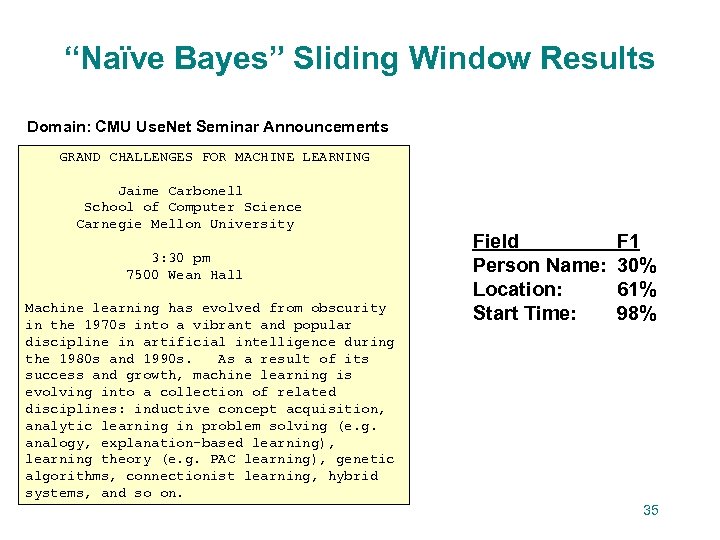 “Naïve Bayes” Sliding Window Results

Domain: CMU UseNet Seminar Announcements

GRAND CHALLENGES FOR MACHINE LEARNING

Jaime Carbonell
School of Computer Science
Carnegie Mellon University

3:30 pm
7500 Wean Hall

Machine learning has evolved from obscurity in the 1970s into a vibrant and popular discipline in artificial intelligence during the 1980s and 1990s. As a result of its success and growth, machine learning is evolving into a collection of related disciplines: inductive concept acquisition, analytic learning in problem solving (e.g. analogy, explanation-based learning), learning theory (e.g. PAC learning), genetic algorithms, connectionist learning, hybrid systems, and so on.

| Field | F1 |
|---|---|
| Person Name: | 30% |
| Location: | 61% |
| Start Time: | 98% |

35